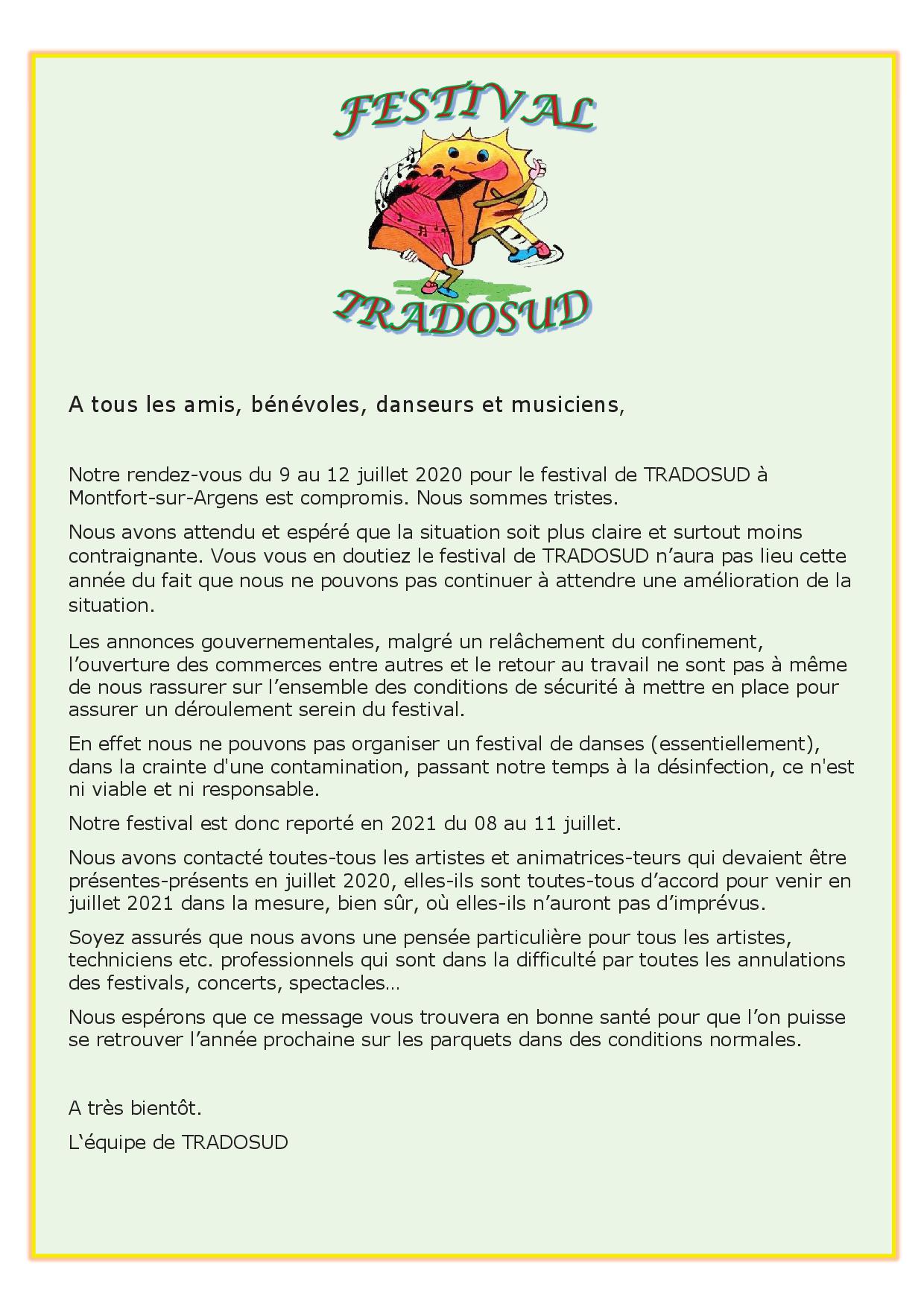 FESTIVAL

TRADOSUD

A tous les amis, bénévoles, danseurs et musiciens,

Notre rendez-vous du 9 au 12 juillet 2020 pour le festival de TRADOSUD à Montfort-sur-Argens est compromis. Nous sommes tristes.

Nous avons attendu et espéré que la situation soit plus claire et surtout moins contraignante. Vous vous en doutiez le festival de TRADOSUD n'aura pas lieu cette année du fait que nous ne pouvons pas continuer à attendre une amélioration de la situation.

Les annonces gouvernementales, malgré un relâchement du confinement, l'ouverture des commerces entre autres et le retour au travail ne sont pas à même de nous rassurer sur l'ensemble des conditions de sécurité à mettre en place pour assurer un déroulement serein du festival.

En effet nous ne pouvons pas organiser un festival de danses (essentiellement), dans la crainte d'une contamination, passant notre temps à la désinfection, ce n'est ni viable et ni responsable.

Notre festival est donc reporté en 2021 du 08 au 11 juillet.

Nous avons contacté toutes-tous les artistes et animatrices-teurs qui devaient être présentes-présents en juillet 2020, elles-ils sont toutes-tous d'accord pour venir en juillet 2021 dans la mesure, bien sûr, où elles-ils n'auront pas d'imprévus.

Soyez assurés que nous avons une pensée particulière pour tous les artistes, techniciens etc. professionnels qui sont dans la difficulté par toutes les annulations des festivals, concerts, spectacles…

Nous espérons que ce message vous trouvera en bonne santé pour que l'on puisse se retrouver l'année prochaine sur les parquets dans des conditions normales.

A très bientôt.

L'équipe de TRADOSUD